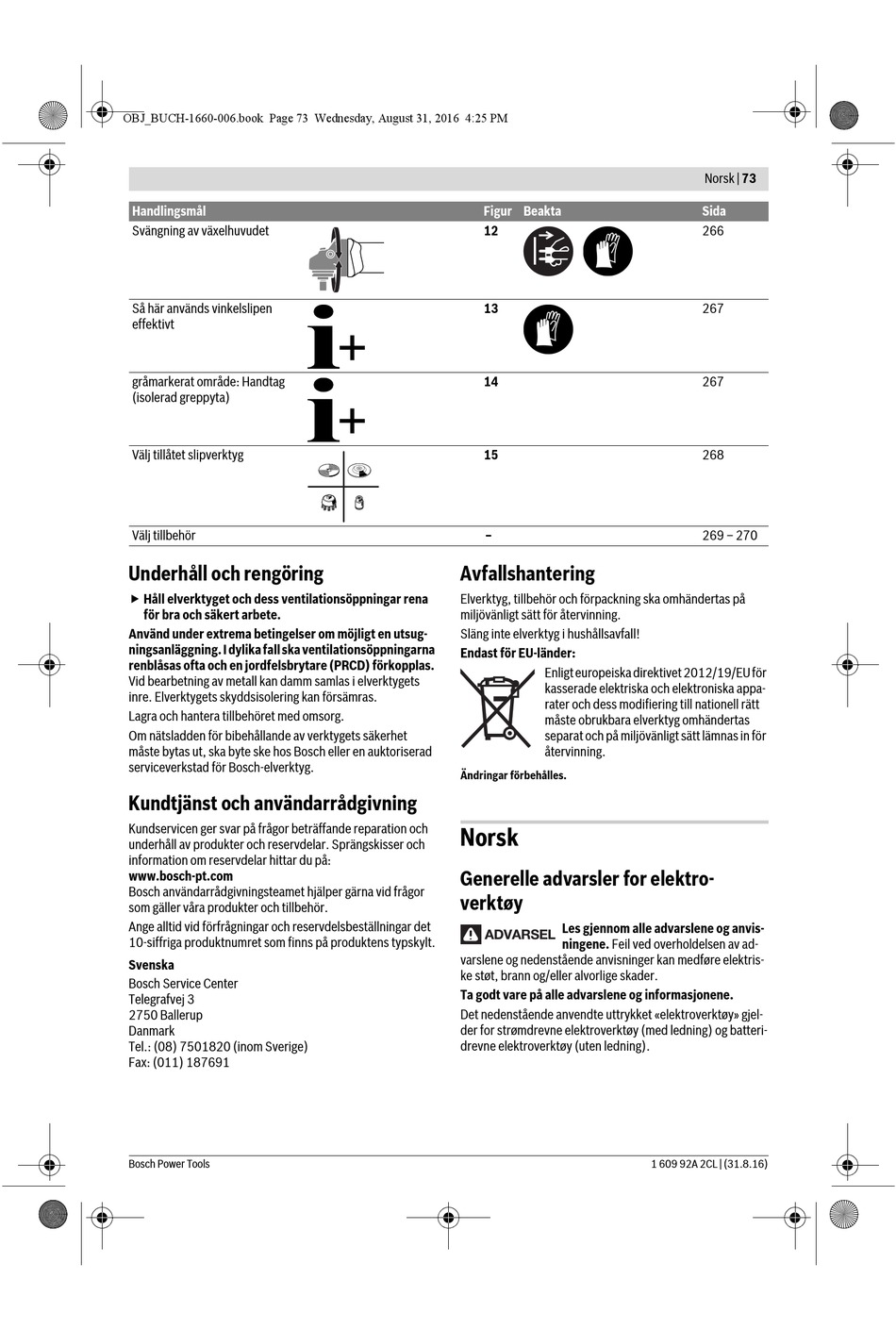 OBJ_BUCH-1660-006.book Page 73 Wednesday, August 31, 2016 4:25 PM

Norsk | 73

| Handlingsmål | Figur | Beakta | Sida |
|---|---|---|---|
| Svängning av växelhuvudet | 12 | | 266 |
| Så här används vinkelslipen effektivt | 13 | | 267 |
| gråmarkerat område: Handtag (isolerad greppyta) | 14 | | 267 |
| Välj tillåtet slipverktyg | 15 | | 268 |
| Välj tillbehör | – | | 269 – 270 |

Underhåll och rengöring

▶ Håll elverktyget och dess ventilationsöppningar rena för bra och säkert arbete.

Använd under extrema betingelser om möjligt en utsugningsanläggning. I dylika fall ska ventilationsöppningarna renblåsas ofta och en jordfelsbrytare (PRCD) förkopplas. Vid bearbetning av metall kan damm samlas i elverktygets inre. Elverktygets skyddsisolering kan försämras.

Lagra och hantera tillbehöret med omsorg.

Om nätsladden för bibehållande av verktygets säkerhet måste bytas ut, ska byte ske hos Bosch eller en auktoriserad serviceverkstad för Bosch-elverktyg.

Kundtjänst och användarrådgivning

Kundservicen ger svar på frågor beträffande reparation och underhåll av produkter och reservdelar. Sprängskisser och information om reservdelar hittar du på:
www.bosch-pt.com

Bosch användarrådgivningsteamet hjälper gärna vid frågor som gäller våra produkter och tillbehör.

Ange alltid vid förfrågningar och reservdelsbeställningar det 10-siffriga produktnumret som finns på produktens typskylt.

Svenska
Bosch Service Center
Telegrafvej 3
2750 Ballerup
Danmark
Tel.: (08) 7501820 (inom Sverige)
Fax: (011) 187691

Avfallshantering

Elverktyg, tillbehör och förpackning ska omhändertas på miljövänligt sätt för återvinning.

Släng inte elverktyg i hushållsavfall!

Endast för EU-länder:

Enligt europeiska direktivet 2012/19/EU för kasserade elektriska och elektroniska apparater och dess modifiering till nationell rätt måste obrukbara elverktyg omhändertas separat och på miljövänligt sätt lämnas in för återvinning.

Ändringar förbehålles.

Norsk

Generelle advarsler for elektroverktøy

ADVARSEL Les gjennom alle advarslene og anvisningene. Feil ved overholdelsen av advarslene og nedenstående anvisninger kan medføre elektriske støt, brann og/eller alvorlige skader.

Ta godt vare på alle advarslene og informasjonene.

Det nedenstående anvendte uttrykket «elektroverktøy» gjelder for strømdrevne elektroverktøy (med ledning) og batteridrevne elektroverktøy (uten ledning).

Bosch Power Tools

1 609 92A 2CL | (31.8.16)